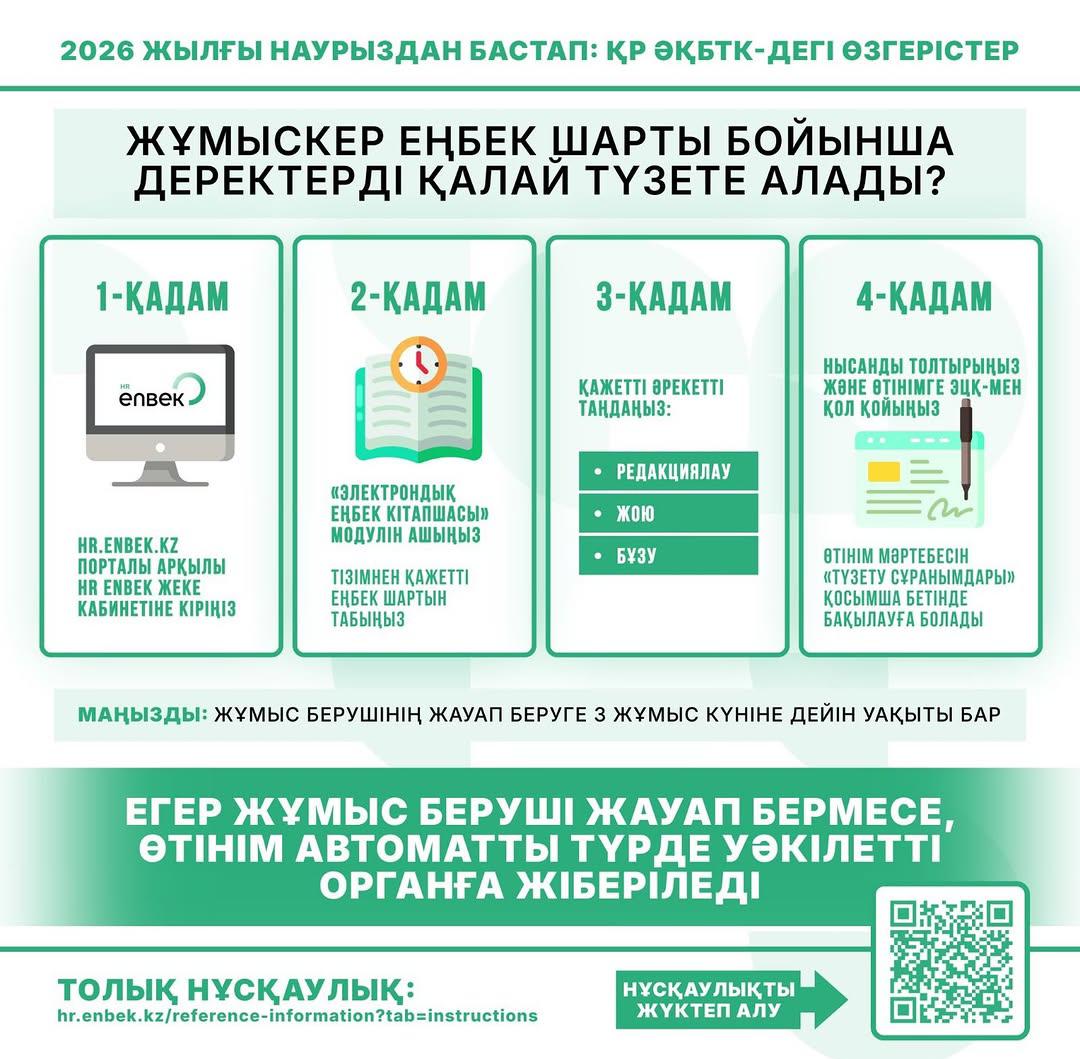 2026 ЖЫЛҒЫ НАУРЫЗДАН БАСТАП: ҚР ӘҚБТК-ДЕГІ ӨЗГЕРІСТЕР

ЖҰМЫСКЕР ЕҢБЕК ШАРТЫ БОЙЫНША ДЕРЕКТЕРДІ ҚАЛАЙ ТҮЗЕТЕ АЛАДЫ?

1-ҚАДАМ

HR enbek

HR.ENBEK.KZ ПОРТАЛЫ АРҚЫЛЫ HR ENBEK ЖЕКЕ КАБИНЕТІНЕ КІРІҢІЗ

2-ҚАДАМ

«ЭЛЕКТРОНДЫҚ ЕҢБЕК КІТАПШАСЫ» МОДУЛІН АШЫҢЫЗ

ТІЗІМНЕН ҚАЖЕТТІ ЕҢБЕК ШАРТЫН ТАБЫҢЫЗ

3-ҚАДАМ

ҚАЖЕТТІ ӘРЕКЕТТІ ТАҢДАҢЫЗ:

• РЕДАКЦИЯЛАУ
• ЖОЮ
• БҰЗУ

4-ҚАДАМ

НЫСАНДЫ ТОЛТЫРЫҢЫЗ ЖӘНЕ ӨТІНІМГЕ ЭЦҚ-МЕН ҚОЛ ҚОЙЫҢЫЗ

ӨТІНІМ МӘРТЕБЕСІН «ТҮЗЕТУ СҰРАНЫМДАРЫ» ҚОСЫМША БЕТІНДЕ БАҚЫЛАУҒА БОЛАДЫ

МАҢЫЗДЫ: ЖҰМЫС БЕРУШІНІҢ ЖАУАП БЕРУГЕ 3 ЖҰМЫС КҮНІНЕ ДЕЙІН УАҚЫТЫ БАР

ЕГЕР ЖҰМЫС БЕРУШІ ЖАУАП БЕРМЕСЕ, ӨТІНІМ АВТОМАТТЫ ТҮРДЕ УӘКІЛЕТТІ ОРГАНҒА ЖІБЕРІЛЕДІ

ТОЛЫҚ НҰСҚАУЛЫҚ:
hr.enbek.kz/reference-information?tab=instructions

НҰСҚАУЛЫҚТЫ ЖҮКТЕП АЛУ